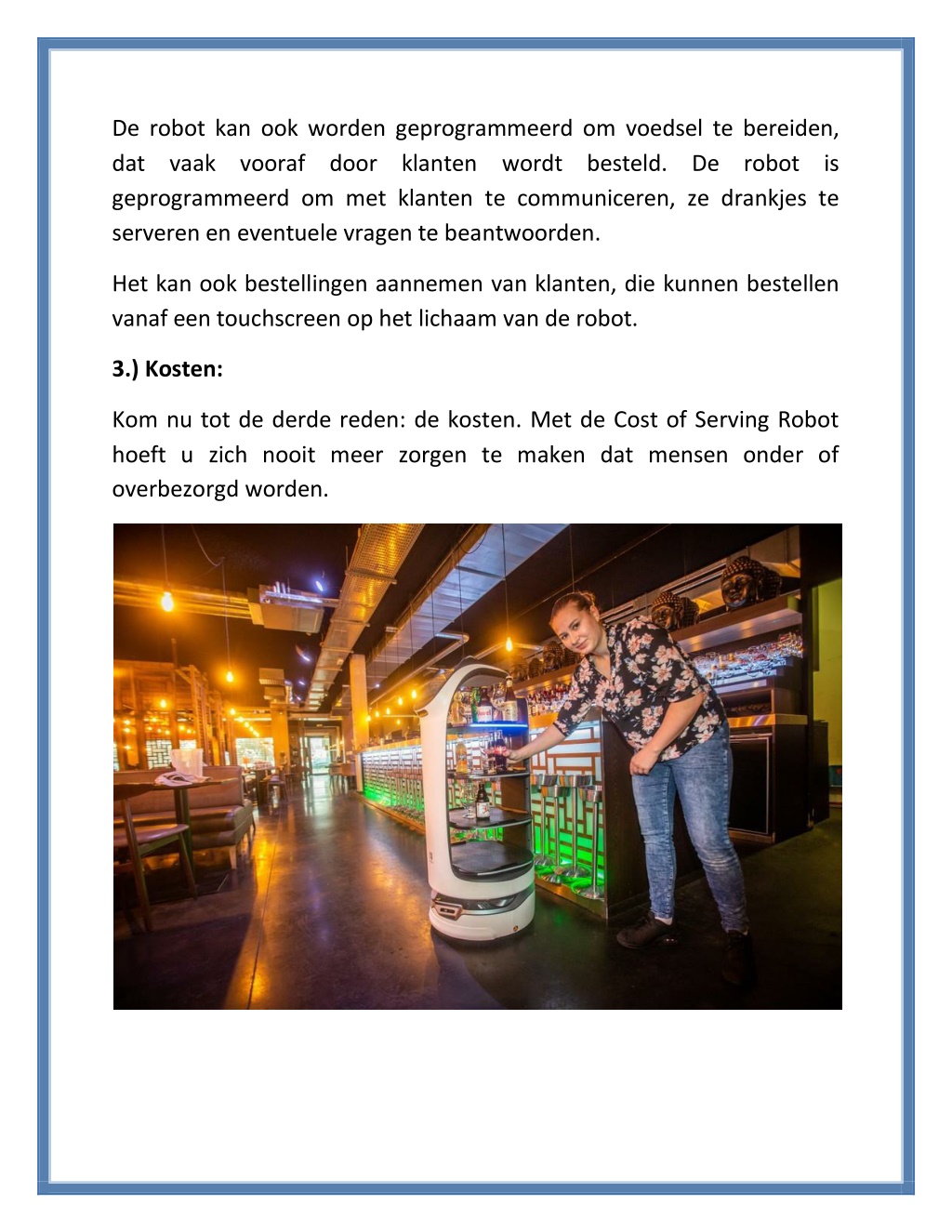 De robot kan ook worden geprogrammeerd om voedsel te bereiden, dat vaak vooraf door klanten wordt besteld. De robot is geprogrammeerd om met klanten te communiceren, ze drankjes te serveren en eventuele vragen te beantwoorden.

Het kan ook bestellingen aannemen van klanten, die kunnen bestellen vanaf een touchscreen op het lichaam van de robot.

3.) Kosten:

Kom nu tot de derde reden: de kosten. Met de Cost of Serving Robot hoeft u zich nooit meer zorgen te maken dat mensen onder of overbezorgd worden.